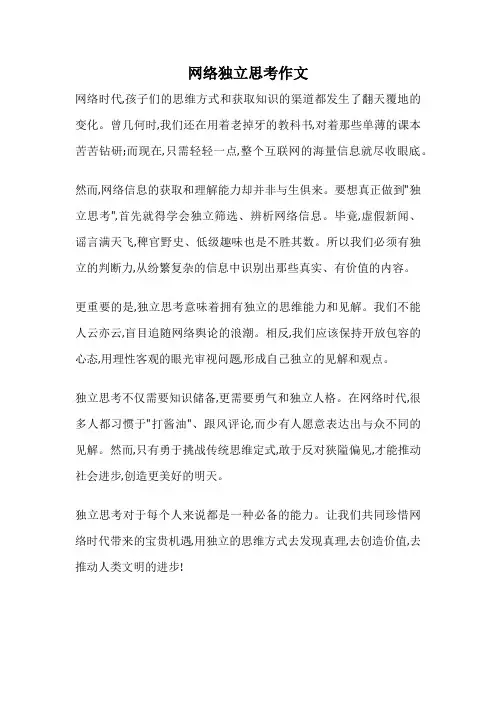 网络独立思考作文

网络时代,孩子们的思维方式和获取知识的渠道都发生了翻天覆地的变化。曾几何时,我们还在用着老掉牙的教科书,对着那些单薄的课本苦苦钻研;而现在,只需轻轻一点,整个互联网的海量信息就尽收眼底。

然而,网络信息的获取和理解能力却并非与生俱来。要想真正做到"独立思考",首先就得学会独立筛选、辨析网络信息。毕竟,虚假新闻、谣言满天飞,稗官野史、低级趣味也是不胜其数。所以我们必须有独立的判断力,从纷繁复杂的信息中识别出那些真实、有价值的内容。

更重要的是,独立思考意味着拥有独立的思维能力和见解。我们不能人云亦云,盲目追随网络舆论的浪潮。相反,我们应该保持开放包容的心态,用理性客观的眼光审视问题,形成自己独立的见解和观点。

独立思考不仅需要知识储备,更需要勇气和独立人格。在网络时代,很多人都习惯于"打酱油"、跟风评论,而少有人愿意表达出与众不同的见解。然而,只有勇于挑战传统思维定式,敢于反对狭隘偏见,才能推动社会进步,创造更美好的明天。

独立思考对于每个人来说都是一种必备的能力。让我们共同珍惜网络时代带来的宝贵机遇,用独立的思维方式去发现真理,去创造价值,去推动人类文明的进步!